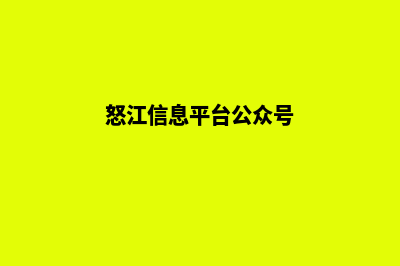 怒江信息平台公众号